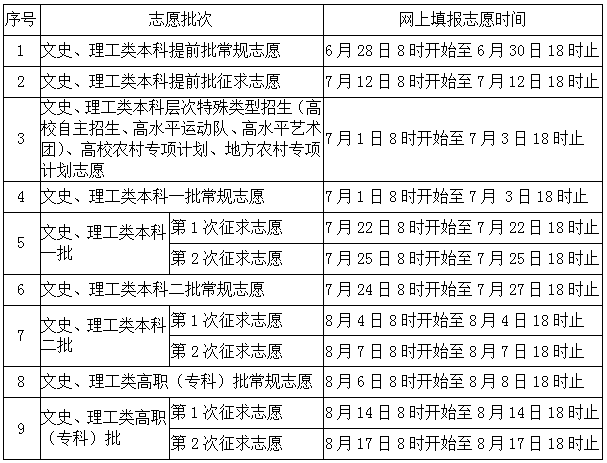 | 序号 | 志愿批次 | | 网上填报志愿时间 |
|---|---|---|---|
| 1 | 文史、理工类本科提前批常规志愿 | | 6月28日8时开始至6月30日18时止 |
| 2 | 文史、理工类本科提前批征求志愿 | | 7月12日8时开始至7月12日18时止 |
| 3 | 文史、理工类本科层次特殊类型招生（高校自主招生、高水平运动队、高水平艺术团）、高校农村专项计划、地方农村专项计划志愿 | | 7月1日8时开始至7月3日18时止 |
| 4 | 文史、理工类本科一批常规志愿 | | 7月1日8时开始至7月 3日18时止 |
| 5 | 文史、理工类本科一批 | 第1次征求志愿 | 7月22日8时开始至7月22日18时止 |
| | | 第2次征求志愿 | 7月25日8时开始至7月25日18时止 |
| 6 | 文史、理工类本科二批常规志愿 | | 7月24日8时开始至7月27日18时止 |
| 7 | 文史、理工类本科二批 | 第1次征求志愿 | 8月4日8时开始至8月4日18时止 |
| | | 第2次征求志愿 | 8月7日8时开始至8月7日18时止 |
| 8 | 文史、理工类高职（专科）批常规志愿 | | 8月6日8时开始至8月8日18时止 |
| 9 | 文史、理工类高职（专科）批 | 第1次征求志愿 | 8月14日8时开始至8月14日18时止 |
| | | 第2次征求志愿 | 8月17日8时开始至8月17日18时止 |